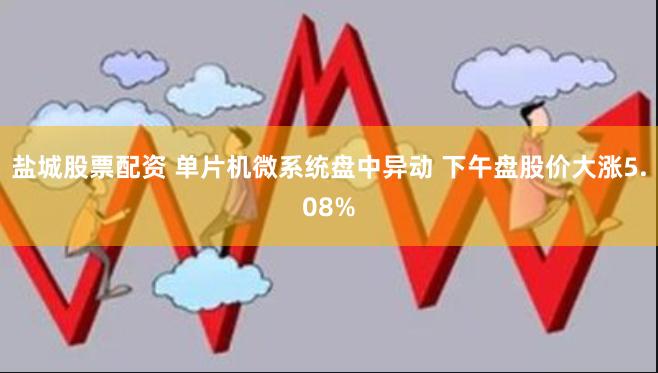 盐城股票配资 单片机微系统盘中异动 下午盘股价大涨5.08%